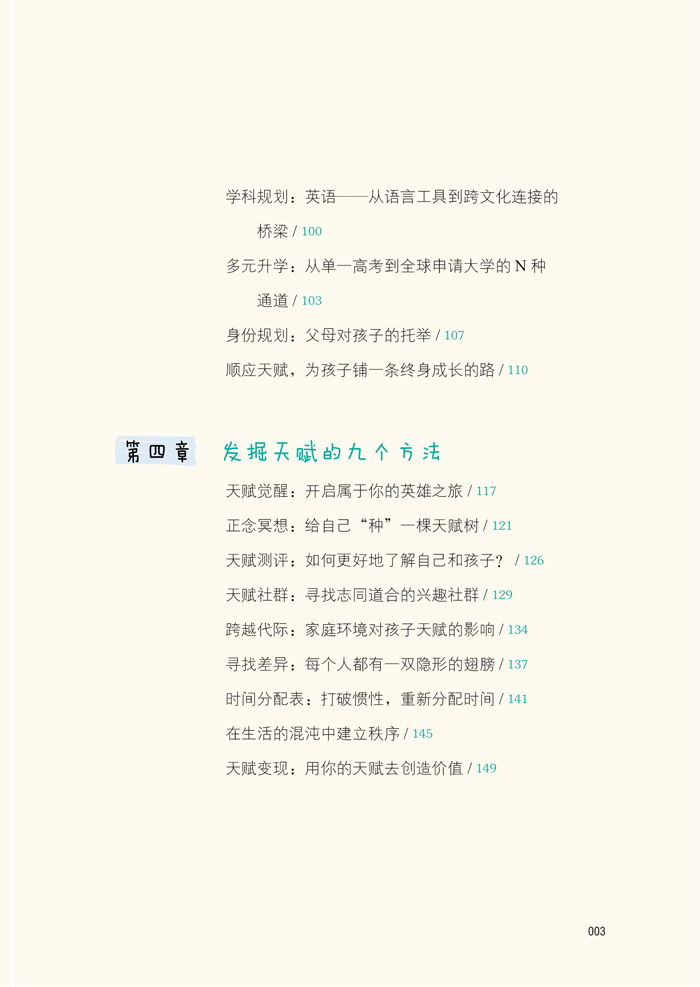 学科规划：英语——从语言工具到跨文化连接的桥梁 / 100
多元升学：从单一高考到全球申请大学的 N 种通道 / 103
身份规划：父母对孩子的托举 / 107
顺应天赋，为孩子铺一条终身成长的路 / 110

第四章 发掘天赋的九个方法

天赋觉醒：开启属于你的英雄之旅 / 117
正念冥想：给自己“种”一棵天赋树 / 121
天赋测评：如何更好地了解自己和孩子？ / 126
天赋社群：寻找志同道合的兴趣社群 / 129
跨越代际：家庭环境对孩子天赋的影响 / 134
寻找差异：每个人都有一双隐形的翅膀 / 137
时间分配表：打破惯性，重新分配时间 / 141
在生活的混沌中建立秩序 / 145
天赋变现：用你的天赋去创造价值 / 149

003